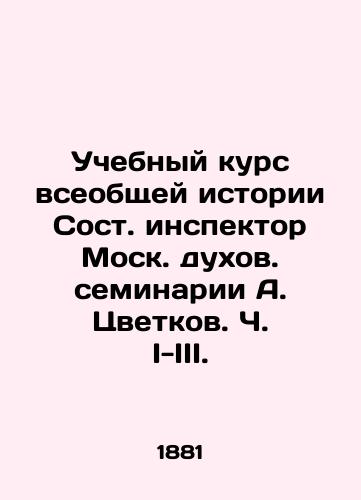 Учебный курс всеобщей истории Сост. инспектор Моск. духов. семинарии А. Цветков. Ч. I-III.

1881